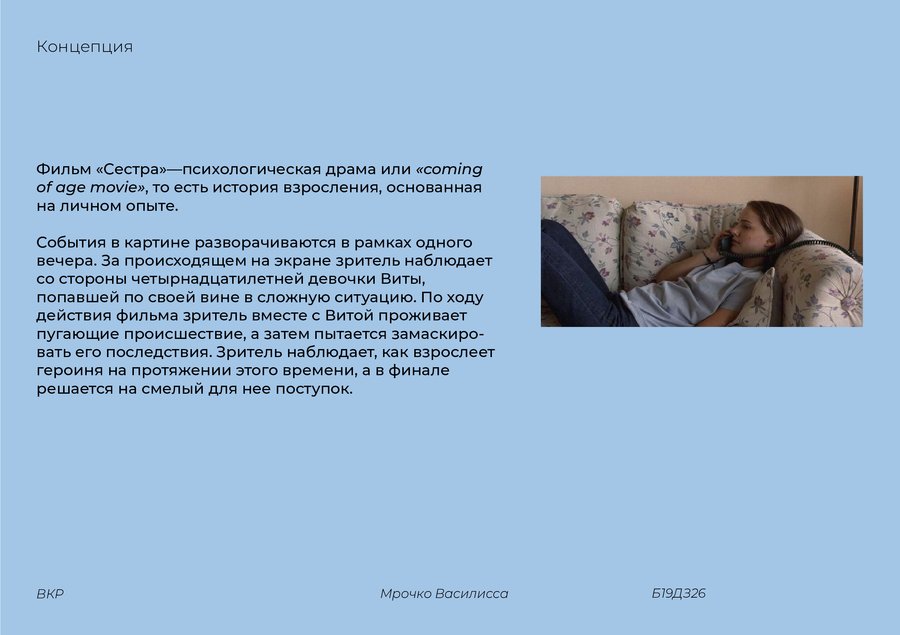 Концепция

Фильм «Сестра»—психологическая драма или «coming of age movie», то есть история взросления, основанная на личном опыте.

События в картине разворачиваются в рамках одного вечера. За происходящем на экране зритель наблюдает со стороны четырнадцатилетней девочки Виты, попавшей по своей вине в сложную ситуацию. По ходу действия фильма зритель вместе с Витой проживает пугающие происшествие, а затем пытается замаскировать его последствия. Зритель наблюдает, как взрослеет героиня на протяжении этого времени, а в финале решается на смелый для нее поступок.

ВКР

Мрочко Василисса

Б19Д326